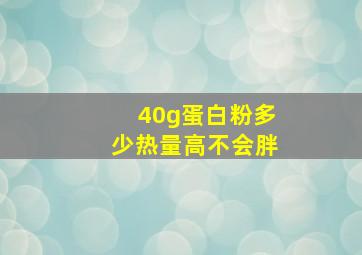 40g蛋白粉多少热量高不会胖